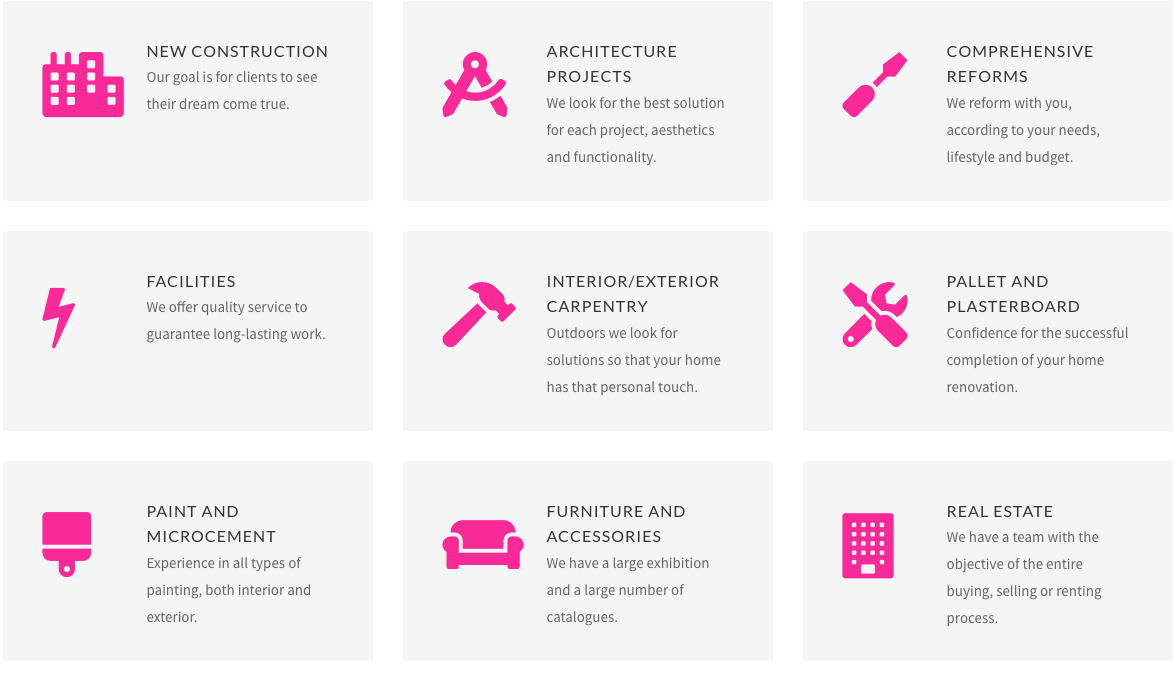 NEW CONSTRUCTION
Our goal is for clients to see their dream come true.

ARCHITECTURE PROJECTS
We look for the best solution for each project, aesthetics and functionality.

COMPREHENSIVE REFORMS
We reform with you, according to your needs, lifestyle and budget.

FACILITIES
We offer quality service to guarantee long-lasting work.

INTERIOR/EXTERIOR CARPENTRY
Outdoors we look for solutions so that your home has that personal touch.

PALLET AND PLASTERBOARD
Confidence for the successful completion of your home renovation.

PAINT AND MICROCEMENT
Experience in all types of painting, both interior and exterior.

FURNITURE AND ACCESSORIES
We have a large exhibition and a large number of catalogues.

REAL ESTATE
We have a team with the objective of the entire buying, selling or renting process.